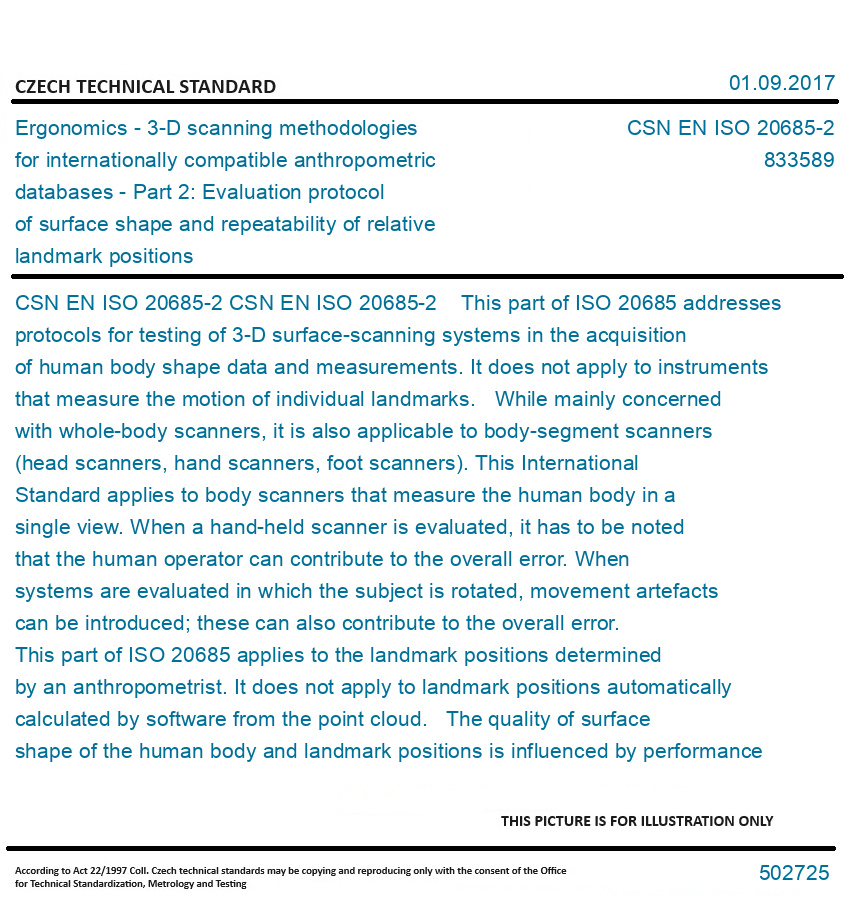 CZECH TECHNICAL STANDARD

01.09.2017

Ergonomics - 3-D scanning methodologies for internationally compatible anthropometric databases - Part 2: Evaluation protocol of surface shape and repeatability of relative landmark positions

CSN EN ISO 20685-2
833589

CSN EN ISO 20685-2 CSN EN ISO 20685-2 This part of ISO 20685 addresses protocols for testing of 3-D surface-scanning systems in the acquisition of human body shape data and measurements. It does not apply to instruments that measure the motion of individual landmarks. While mainly concerned with whole-body scanners, it is also applicable to body-segment scanners (head scanners, hand scanners, foot scanners). This International Standard applies to body scanners that measure the human body in a single view. When a hand-held scanner is evaluated, it has to be noted that the human operator can contribute to the overall error. When systems are evaluated in which the subject is rotated, movement artefacts can be introduced; these can also contribute to the overall error. This part of ISO 20685 applies to the landmark positions determined by an anthropometrist. It does not apply to landmark positions automatically calculated by software from the point cloud. The quality of surface shape of the human body and landmark positions is influenced by performance

THIS PICTURE IS FOR ILLUSTRATION ONLY

According to Act 22/1997 Coll. Czech technical standards may be copying and reproducing only with the consent of the Office for Technical Standardization, Metrology and Testing

502725